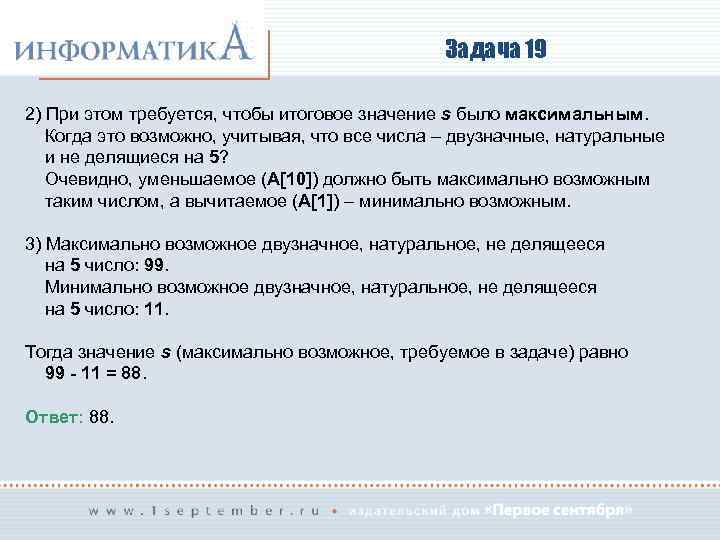 ИНФОРМАТИКА

Задача 19

2) При этом требуется, чтобы итоговое значение s было максимальным. Когда это возможно, учитывая, что все числа – двузначные, натуральные и не делящиеся на 5?
Очевидно, уменьшаемое (A[10]) должно быть максимально возможным таким числом, а вычитаемое (A[1]) – минимально возможным.

3) Максимально возможное двузначное, натуральное, не делящееся на 5 число: 99.
Минимально возможное двузначное, натуральное, не делящееся на 5 число: 11.

Тогда значение s (максимально возможное, требуемое в задаче) равно 99 - 11 = 88.

Ответ: 88.

www.1september.ru • издательский дом «Первое сентября»